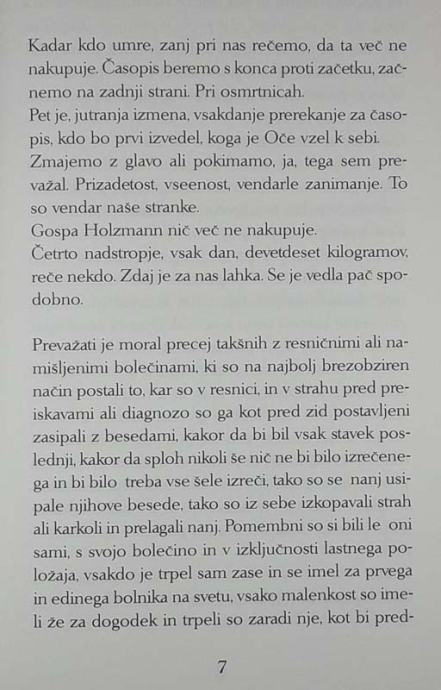 Kadar kdo umre, zanj pri nas rečemo, da ta več ne nakupuje. Časopis beremo s konca proti začetku, začnemo na zadnji strani. Pri osmrtnicah.
Pet je, jutranja izmena, vsakdanje prerekanje za časopis, kdo bo prvi izvedel, koga je Oče vzel k sebi. Zmajemo z glavo ali pokimamo, ja, tega sem prevažal. Prizadetost, vseenost, vendarle zanimanje. To so vendar naše stranke.
Gospa Holzmann nič več ne nakupuje.
Četrto nadstropje, vsak dan, devetdeset kilogramov, reče nekdo. Zdaj je za nas lahka. Se je vedla pač spodobno.

Prevažati je moral precej takšnih z resničnimi ali namišljenimi bolečinami, ki so na najbolj brezobziren način postali to, kar so v resnici, in v strahu pred preiskavami ali diagnozo so ga kot pred zid postavljeni zasipali z besedami, kakor da bi bil vsak stavek poslednji, kakor da sploh nikoli še nič ne bi bilo izrečenega in bi bilo treba vse šele izreči, tako so se nanj usipale njihove besede, tako so iz sebe izkopavali strah ali karkoli in prelagali nanj. Pomembni so si bili le oni sami, s svojo bolečino in v izključnosti lastnega položaja, vsakdo je trpel sam zase in se imel za prvega in edinega bolnika na svetu, vsako malenkost so imeli že za dogodek in trpeli so zaradi nje, kot bi pred-

7